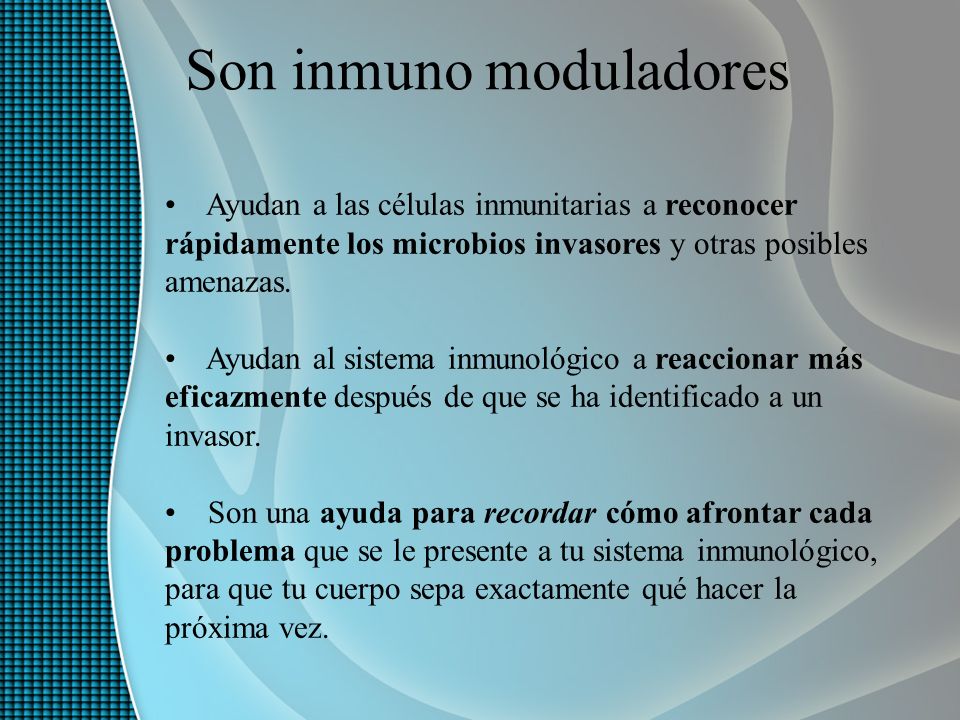 Son inmuno moduladores

• Ayudan a las células inmunitarias a reconocer rápidamente los microbios invasores y otras posibles amenazas.

• Ayudan al sistema inmunológico a reaccionar más eficazmente después de que se ha identificado a un invasor.

• Son una ayuda para recordar cómo afrontar cada problema que se le presente a tu sistema inmunológico, para que tu cuerpo sepa exactamente qué hacer la próxima vez.